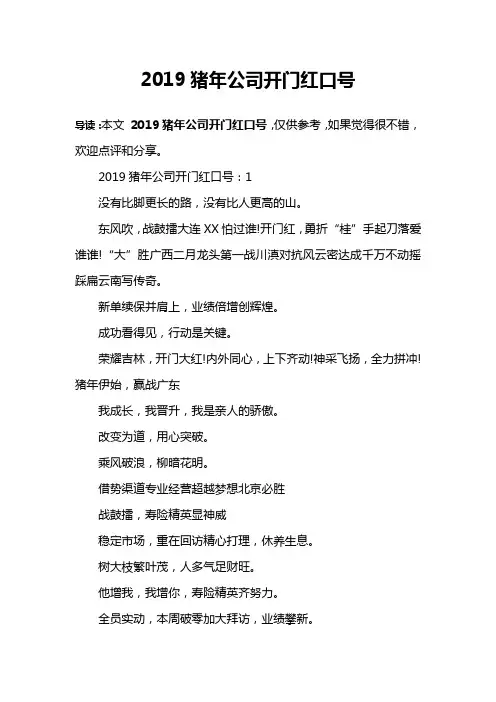 2019 猪年公司开门红口号

导读：本文 2019 猪年公司开门红口号，仅供参考，如果觉得很不错，欢迎点评和分享。

2019 猪年公司开门红口号：1

没有比脚更长的路，没有比人更高的山。

东风吹，战鼓擂大连 XX 怕过谁!开门红，勇折“桂”手起刀落爱谁谁!“大”胜广西二月龙头第一战川滇对抗风云密达成千万不动摇踩扁云南写传奇。

新单续保并肩上，业绩倍增创辉煌。

成功看得见，行动是关键。

荣耀吉林，开门大红!内外同心，上下齐动!神采飞扬，全力拼冲!猪年伊始，赢战广东

我成长，我晋升，我是亲人的骄傲。

改变为道，用心突破。

乘风破浪，柳暗花明。

借势渠道专业经营超越梦想北京必胜

战鼓擂，寿险精英显神威

稳定市场，重在回访精心打理，休养生息。

树大枝繁叶茂，人多气足财旺。

他增我，我增你，寿险精英齐努力。

全员实动，本周破零加大拜访，业绩攀新。